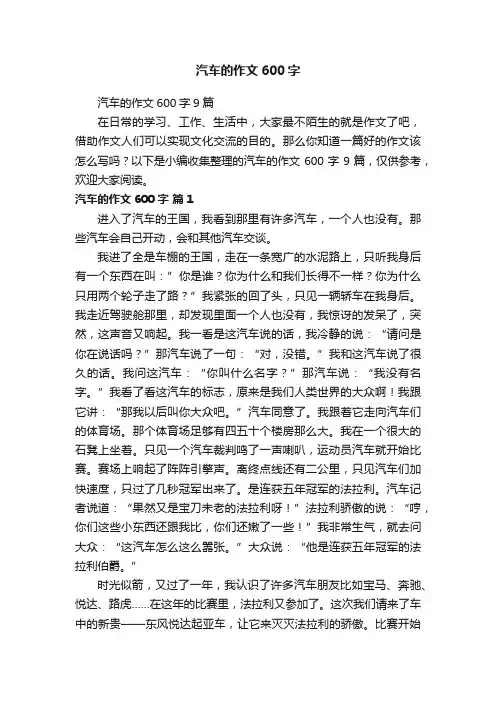 汽车的作文 600 字

汽车的作文 600 字 9 篇

在日常的学习、工作、生活中，大家最不陌生的就是作文了吧，借助作文人们可以实现文化交流的目的。那么你知道一篇好的作文该怎么写吗？以下是小编收集整理的汽车的作文 600 字 9 篇，仅供参考，欢迎大家阅读。

汽车的作文 600 字 篇 1

进入了汽车的王国，我看到那里有许多汽车，一个人也没有。那些汽车会自己开动，会和其他汽车交谈。

我进了全是车棚的王国，走在一条宽广的水泥路上，只听我身后有一个东西在叫：“你是谁？你为什么和我们长得不一样？你为什么只用两个轮子走了路？”我紧张的回了头，只见一辆轿车在我身后。我走近驾驶舱那里，却发现里面一个人也没有，我惊讶的发呆了，突然，这声音又响起。我一看是这汽车说的话，我冷静的说：“请问是你在说话吗？”那汽车说了一句：“对，没错。”我和这汽车说了很久的话。我问这汽车：“你叫什么名字？”那汽车说：“我没有名字。”我看了看这汽车的标志，原来是我们人类世界的大众啊！我跟它讲：“那我以后叫你大众吧。”汽车同意了。我跟着它走向汽车们的体育场。那个体育场足够有四五十个楼房那么大。我在一个很大的石凳上坐着。只见一个汽车裁判鸣了一声喇叭，运动员汽车就开始比赛。赛场上响起了阵阵引擎声。离终点线还有二公里，只见汽车们加快速度，只过了几秒冠军出来了。是连获五年冠军的法拉利。汽车记者说道：“果然又是宝刀未老的法拉利呀！”法拉利骄傲的说：“哼，你们这些小东西还跟我比，你们还嫩了一些！”我非常生气，就去问大众：“这汽车怎么这么嚣张。”大众说：“他是连获五年冠军的法拉利伯爵。”

时光似箭，又过了一年，我认识了许多汽车朋友比如宝马、奔驰、悦达、路虎……在这年的比赛里，法拉利又参加了。这次我们请来了车中的新贵——东风悦达起亚车，让它来灭灭法拉利的骄傲。比赛开始